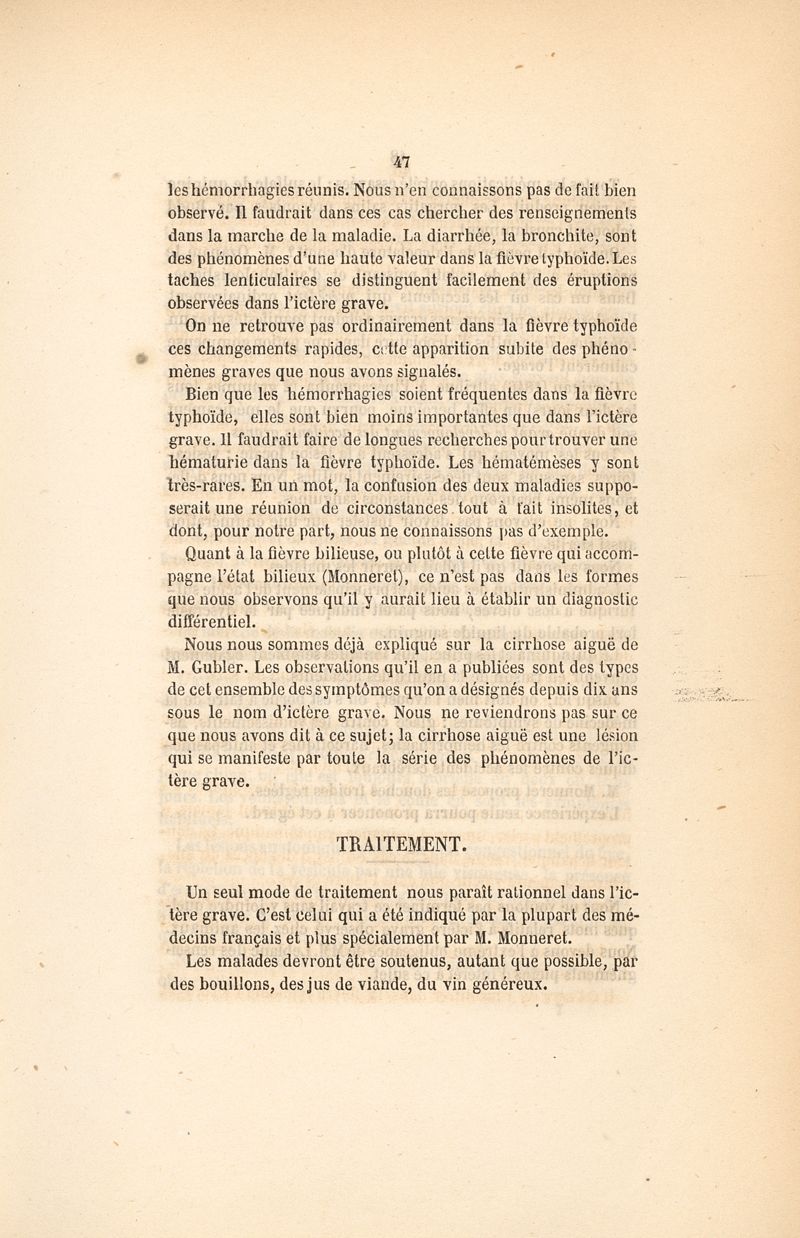 47

les hémorrhagies réunis. Nous n'en connaissons pas de fait bien observé. Il faudrait dans ces cas chercher des renseignements dans la marche de la maladie. La diarrhée, la bronchite, sont des phénomènes d'une haute valeur dans la fièvre typhoïde. Les taches lenticulaires se distinguent facilement des éruptions observées dans l'ictère grave.

On ne retrouve pas ordinairement dans la fièvre typhoïde ces changements rapides, cette apparition subite des phénomènes graves que nous avons signalés.

Bien que les hémorrhagies soient fréquentes dans la fièvre typhoïde, elles sont bien moins importantes que dans l'ictère grave. Il faudrait faire de longues recherches pour trouver une hématurie dans la fièvre typhoïde. Les hématémèses y sont très-rares. En un mot, la confusion des deux maladies supposerait une réunion de circonstances tout à fait insolites, et dont, pour notre part, nous ne connaissons pas d'exemple.

Quant à la fièvre bilieuse, ou plutôt à cette fièvre qui accompagne l'état bilieux (Monneret), ce n'est pas dans les formes que nous observons qu'il y aurait lieu à établir un diagnostic différentiel.

Nous nous sommes déjà expliqué sur la cirrhose aiguë de M. Gubler. Les observations qu'il en a publiées sont des types de cet ensemble des symptômes qu'on a désignés depuis dix ans sous le nom d'ictère grave. Nous ne reviendrons pas sur ce que nous avons dit à ce sujet; la cirrhose aiguë est une lésion qui se manifeste par toute la série des phénomènes de l'ictère grave.

TRAITEMENT.

Un seul mode de traitement nous paraît rationnel dans l'ictère grave. C'est celui qui a été indiqué par la plupart des médecins français et plus spécialement par M. Monneret.

Les malades devront être soutenus, autant que possible, par des bouillons, des jus de viande, du vin généreux.